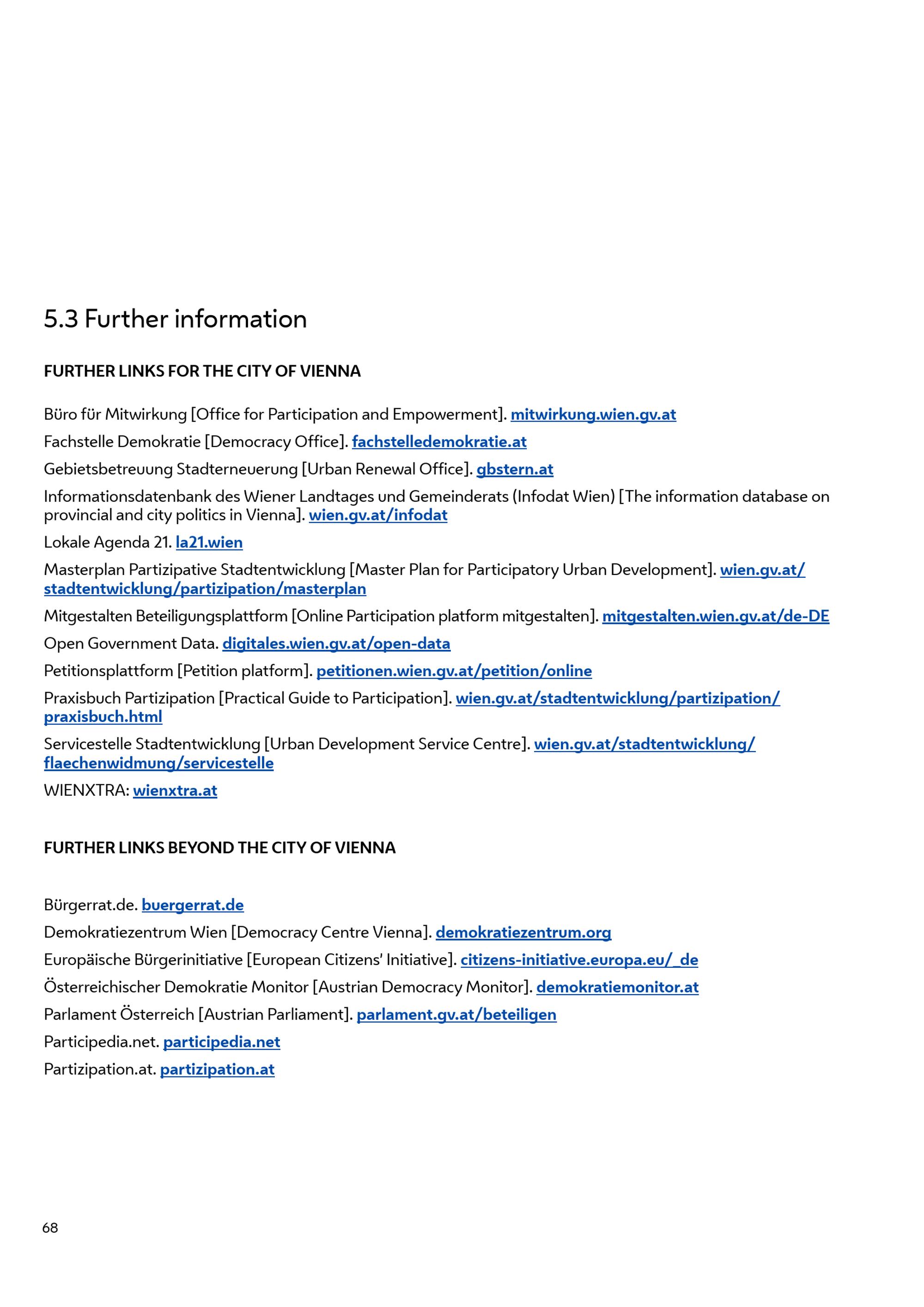 5.3 Further information

FURTHER LINKS FOR THE CITY OF VIENNA

Büro für Mitwirkung [Office for Participation and Empowerment]. mitwirkung.wien.gv.at

Fachstelle Demokratie [Democracy Office]. fachstelledemokratie.at

Gebietsbetreuung Stadterneuerung [Urban Renewal Office]. gbstern.at

Informationsdatenbank des Wiener Landtages und Gemeinderats (Infodat Wien) [The information database on provincial and city politics in Vienna]. wien.gv.at/infodat

Lokale Agenda 21. la21.wien

Masterplan Partizipative Stadtentwicklung [Master Plan for Participatory Urban Development]. wien.gv.at/stadtentwicklung/partizipation/masterplan

Mitgestalten Beteiligungsplattform [Online Participation platform mitgestalten]. mitgestalten.wien.gv.at/de-DE

Open Government Data. digitales.wien.gv.at/open-data

Petitionsplattform [Petition platform]. petitionen.wien.gv.at/petition/online

Praxisbuch Partizipation [Practical Guide to Participation]. wien.gv.at/stadtentwicklung/partizipation/praxisbuch.html

Servicestelle Stadtentwicklung [Urban Development Service Centre]. wien.gv.at/stadtentwicklung/flaechenwidmung/servicestelle

WIENXTRA: wienxtra.at

FURTHER LINKS BEYOND THE CITY OF VIENNA

Bürgerrat.de. buergerrat.de

Demokratiezentrum Wien [Democracy Centre Vienna]. demokratiezentrum.org

Europäische Bürgerinitiative [European Citizens' Initiative]. citizens-initiative.europa.eu/_de

Österreichischer Demokratie Monitor [Austrian Democracy Monitor]. demokratiemonitor.at

Parlament Österreich [Austrian Parliament]. parlament.gv.at/beteiligen

Participedia.net. participedia.net

Partizipation.at. partizipation.at

68